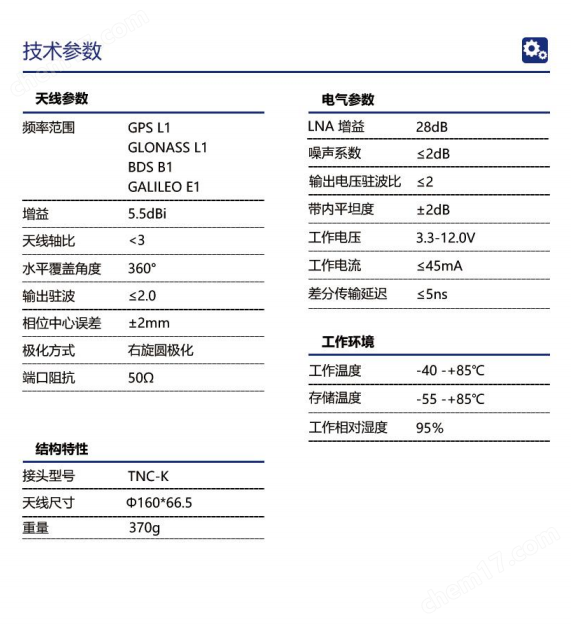 技术参数

天线参数

| 频率范围 | GPS L1 GLONASS L1 BDS B1 GALILEO E1 |
|---|---|
| 增益 | 5.5dBi |
| 天线轴比 | <3 |
| 水平覆盖角度 | 360° |
| 输出驻波 | ≤2.0 |
| 相位中心误差 | ±2mm |
| 极化方式 | 右旋圆极化 |
| 端口阻抗 | 50Ω |

结构特性

| 接头型号 | TNC-K |
|---|---|
| 天线尺寸 | Φ160*66.5 |
| 重量 | 370g |

电气参数

| LNA 增益 | 28dB |
|---|---|
| 噪声系数 | ≤2dB |
| 输出电压驻波比 | ≤2 |
| 带内平坦度 | ±2dB |
| 工作电压 | 3.3-12.0V |
| 工作电流 | ≤45mA |
| 差分传输延迟 | ≤5ns |

工作环境

| 工作温度 | -40 -+85℃ |
|---|---|
| 存储温度 | -55 -+85℃ |
| 工作相对湿度 | 95% |

chem17.com
chem17.com